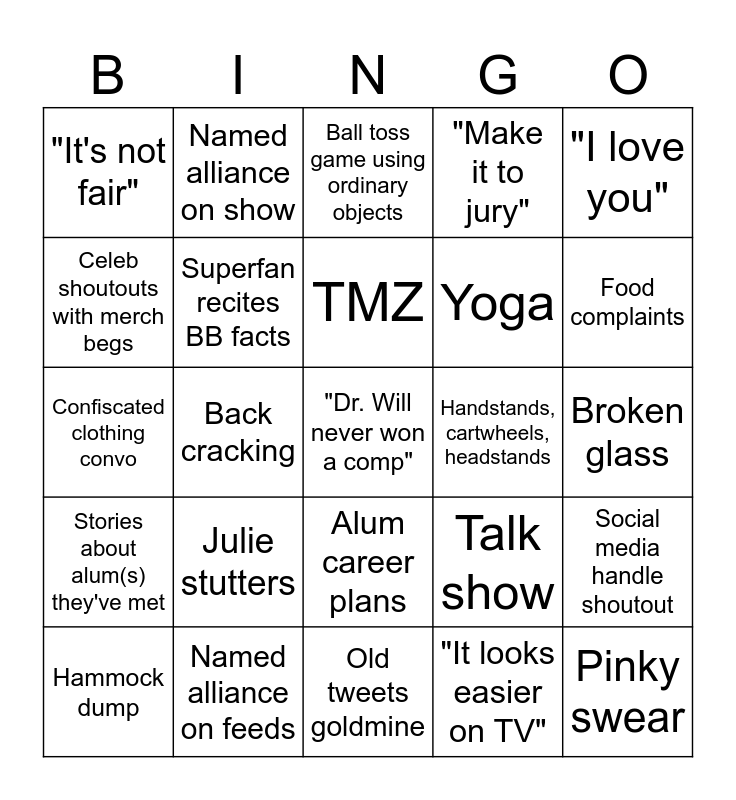 | B | I | N | G | O |
|---|---|---|---|---|
| "It's not fair" | Named alliance on show | Ball toss game using ordinary objects | "Make it to jury" | "I love you" |
| Celeb shoutouts with merch begs | Superfan recites BB facts | TMZ | Yoga | Food complaints |
| Confiscated clothing convo | Back cracking | "Dr. Will never won a comp" | Handstands, cartwheels, headstands | Broken glass |
| Stories about alum(s) they've met | Julie stutters | Alum career plans | Talk show | Social media handle shoutout |
| Hammock dump | Named alliance on feeds | Old tweets goldmine | "It looks easier on TV" | Pinky swear |